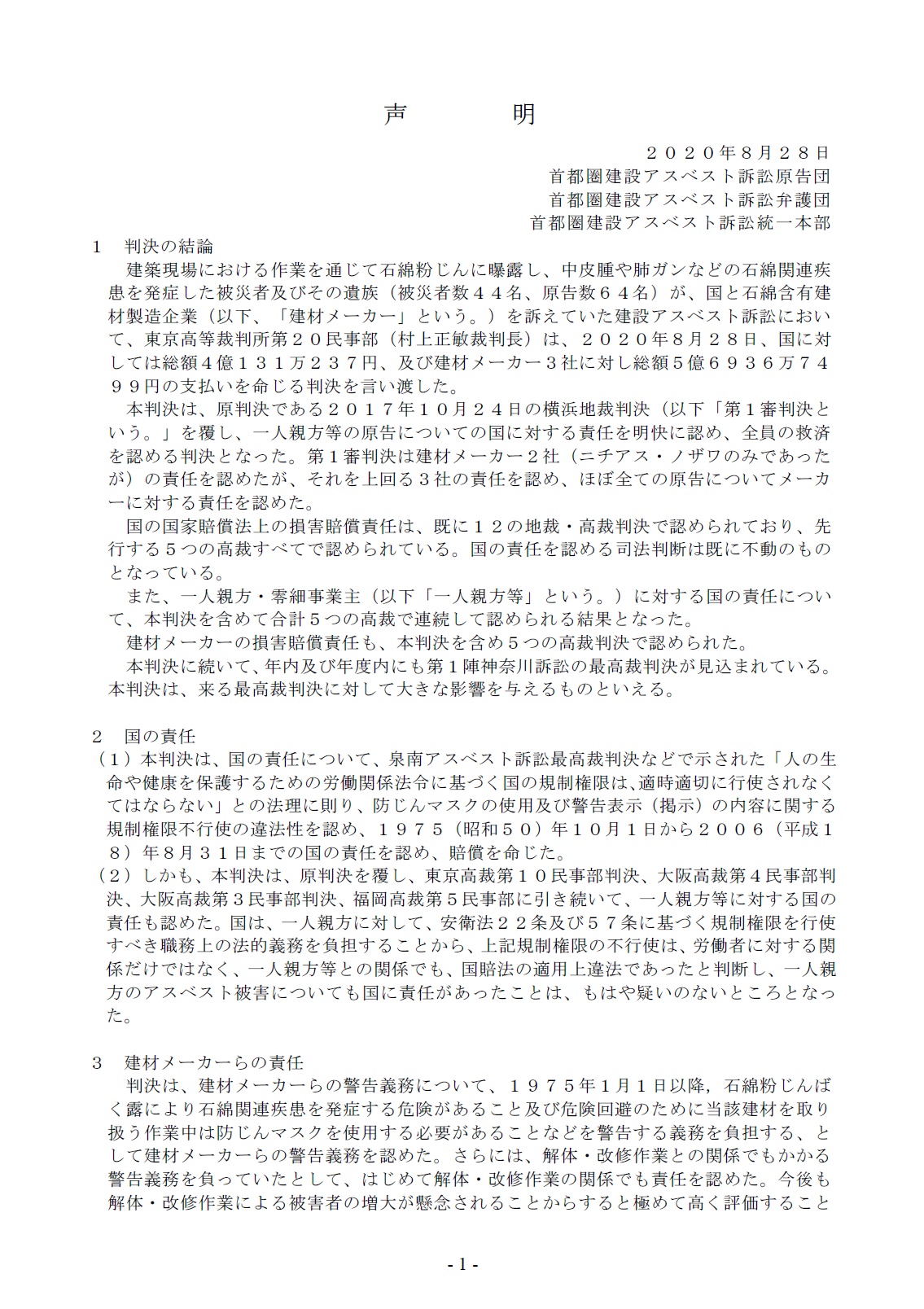 声　　明

２０２０年８月２８日
首都圏建設アスベスト訴訟原告団
首都圏建設アスベスト訴訟弁護団
首都圏建設アスベスト訴訟統一本部

１　判決の結論
建築現場における作業を通じて石綿粉じんに曝露し、中皮腫や肺ガンなどの石綿関連疾患を発症した被災者及びその遺族（被災者数４４名、原告数６４名）が、国と石綿含有建材製造企業（以下、「建材メーカー」という。）を訴えていた建設アスベスト訴訟において、東京高等裁判所第２０民事部（村上正敏裁判長）は、２０２０年８月２８日、国に対しては総額４億１３１万２３７円、及び建材メーカー３社に対し総額５億６９３６万７４９９円の支払いを命じる判決を言い渡した。
本判決は、原判決である２０１７年１０月２４日の横浜地裁判決（以下「第１審判決という。」を覆し、一人親方等の原告についての国に対する責任を明快に認め、全員の救済を認める判決となった。第１審判決は建材メーカー２社（ニチアス・ノザワのみであったが）の責任を認めたが、それを上回る３社の責任を認め、ほぼ全ての原告についてメーカーに対する責任を認めた。
国の国家賠償法上の損害賠償責任は、既に１２の地裁・高裁判決で認められており、先行する５つの高裁すべてで認められている。国の責任を認める司法判断は既に不動のものとなっている。
また、一人親方・零細事業主（以下「一人親方等」という。）に対する国の責任について、本判決を含めて合計５つの高裁で連続して認められる結果となった。
建材メーカーの損害賠償責任も、本判決を含め５つの高裁判決で認められた。
本判決に続いて、年内及び年度内にも第１陣神奈川訴訟の最高裁判決が見込まれている。本判決は、来る最高裁判決に対して大きな影響を与えるものといえる。

２　国の責任
（１）本判決は、国の責任について、泉南アスベスト訴訟最高裁判決などで示された「人の生命や健康を保護するための労働関係法令に基づく国の規制権限は、適時適切に行使されなくてはならない」との法理に則り、防じんマスクの使用及び警告表示（掲示）の内容に関する規制権限不行使の違法性を認め、１９７５（昭和５０）年１０月１日から２００６（平成１８）年８月３１日までの国の責任を認め、賠償を命じた。
（２）しかも、本判決は、原判決を覆し、東京高裁第１０民事部判決、大阪高裁第４民事部判決、大阪高裁第３民事部判決、福岡高裁第５民事部に引き続いて、一人親方等に対する国の責任も認めた。国は、一人親方に対して、安衛法２２条及び５７条に基づく規制権限を行使すべき職務上の法的義務を負担することから、上記規制権限の不行使は、労働者に対する関係だけではなく、一人親方等との関係でも、国賠法の適用上違法であったと判断し、一人親方のアスベスト被害についても国に責任があったことは、もはや疑いのないところとなった。

３　建材メーカーらの責任
判決は、建材メーカーらの警告義務について、１９７５年１月１日以降，石綿粉じんばく露により石綿関連疾患を発症する危険があること及び危険回避のために当該建材を取り扱う作業中は防じんマスクを使用する必要があることなどを警告する義務を負担する、として建材メーカーらの警告義務を認めた。さらには、解体・改修作業との関係でもかかる警告義務を負っていたとして、はじめて解体・改修作業の関係でも責任を認めた。今後も解体・改修作業による被害者の増大が懸念されることからすると極めて高く評価すること

- 1 -